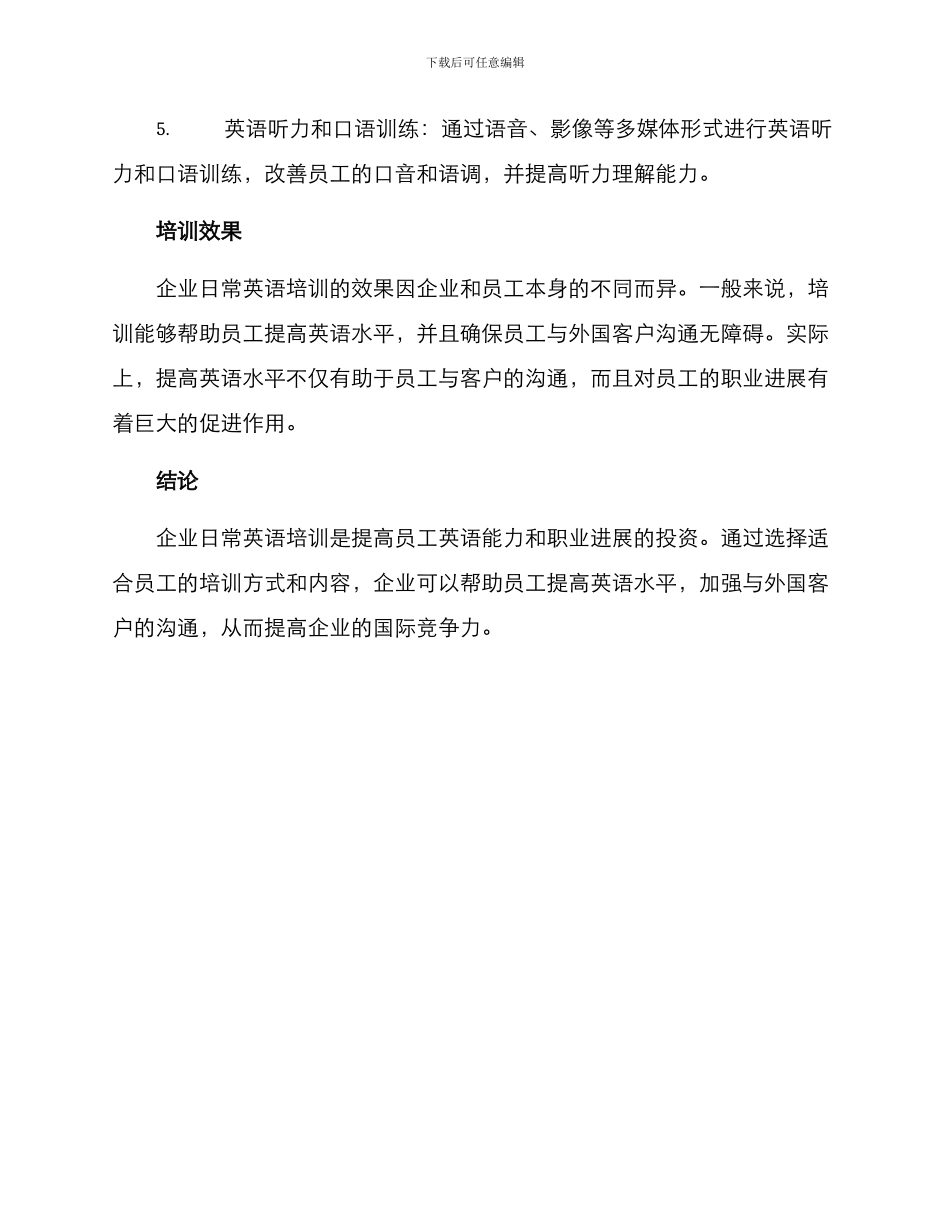 下载后可任意编辑

5. 英语听力和口语训练：通过语音、影像等多媒体形式进行英语听力和口语训练，改善员工的口音和语调，并提高听力理解能力。

培训效果

企业日常英语培训的效果因企业和员工本身的不同而异。一般来说，培训能够帮助员工提高英语水平，并且确保员工与外国客户沟通无障碍。实际上，提高英语水平不仅有助于员工与客户的沟通，而且对员工的职业进展有着巨大的促进作用。

结论

企业日常英语培训是提高员工英语能力和职业进展的投资。通过选择适合员工的培训方式和内容，企业可以帮助员工提高英语水平，加强与外国客户的沟通，从而提高企业的国际竞争力。